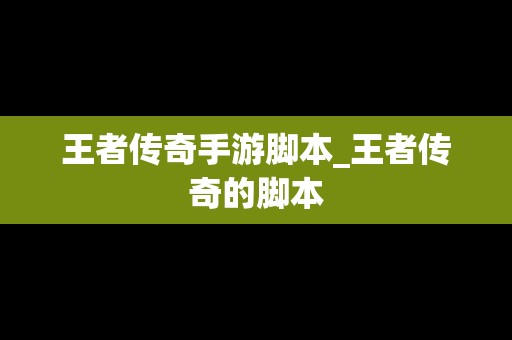 王者传奇手游脚本_王者传奇的脚本